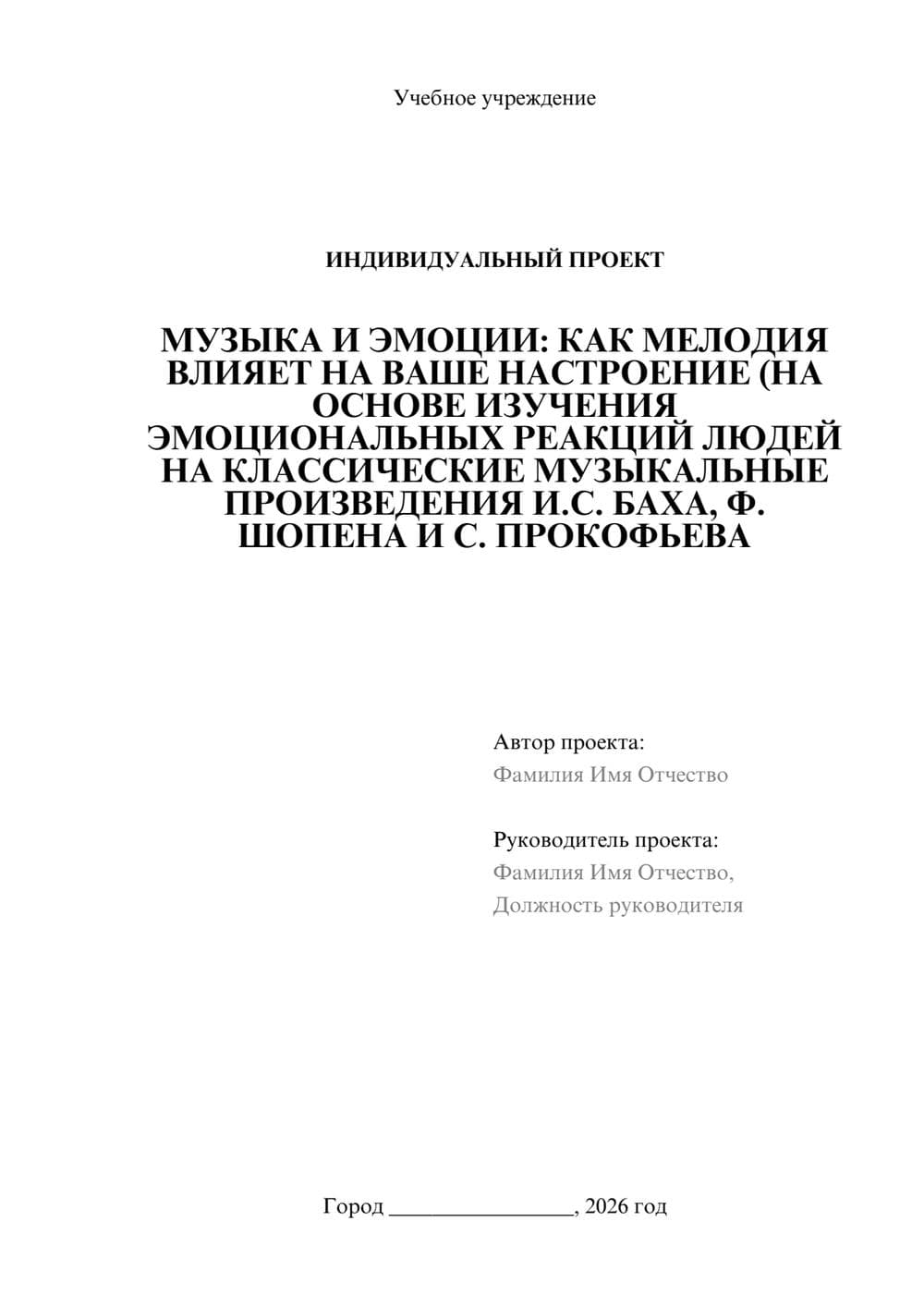 Учебное учреждение

ИНДИВИДУАЛЬНЫЙ ПРОЕКТ

МУЗЫКА И ЭМОЦИИ: КАК МЕЛОДИЯ ВЛИЯЕТ НА ВАШЕ НАСТРОЕНИЕ (НА ОСНОВЕ ИЗУЧЕНИЯ ЭМОЦИОНАЛЬНЫХ РЕАКЦИЙ ЛЮДЕЙ НА КЛАССИЧЕСКИЕ МУЗЫКАЛЬНЫЕ ПРОИЗВЕДЕНИЯ И.С. БАХА, Ф. ШОПЕНА И С. ПРОКОФЬЕВА

Автор проекта:
Фамилия Имя Отчество

Руководитель проекта:
Фамилия Имя Отчество,
Должность руководителя

Город ________________, 2026 год